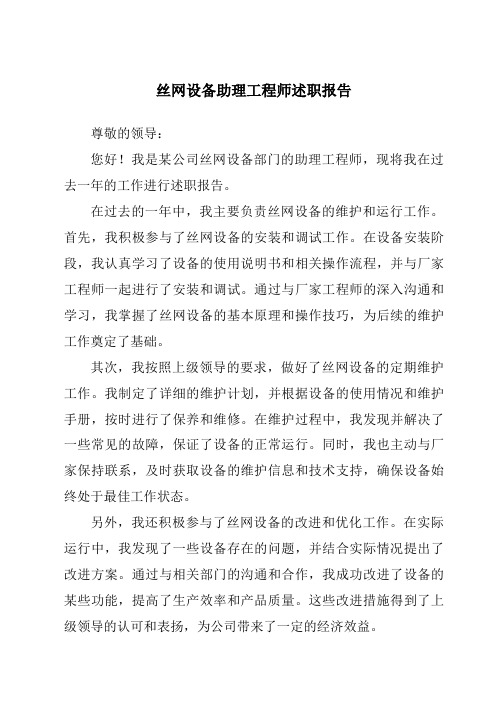 丝网设备助理工程师述职报告

尊敬的领导：

您好！我是某公司丝网设备部门的助理工程师，现将我在过去一年的工作进行述职报告。

在过去的一年中，我主要负责丝网设备的维护和运行工作。首先，我积极参与了丝网设备的安装和调试工作。在设备安装阶段，我认真学习了设备的使用说明书和相关操作流程，并与厂家工程师一起进行了安装和调试。通过与厂家工程师的深入沟通和学习，我掌握了丝网设备的基本原理和操作技巧，为后续的维护工作奠定了基础。

其次，我按照上级领导的要求，做好了丝网设备的定期维护工作。我制定了详细的维护计划，并根据设备的使用情况和维护手册，按时进行了保养和维修。在维护过程中，我发现并解决了一些常见的故障，保证了设备的正常运行。同时，我也主动与厂家保持联系，及时获取设备的维护信息和技术支持，确保设备始终处于最佳工作状态。

另外，我还积极参与了丝网设备的改进和优化工作。在实际运行中，我发现了一些设备存在的问题，并结合实际情况提出了改进方案。通过与相关部门的沟通和合作，我成功改进了设备的某些功能，提高了生产效率和产品质量。这些改进措施得到了上级领导的认可和表扬，为公司带来了一定的经济效益。